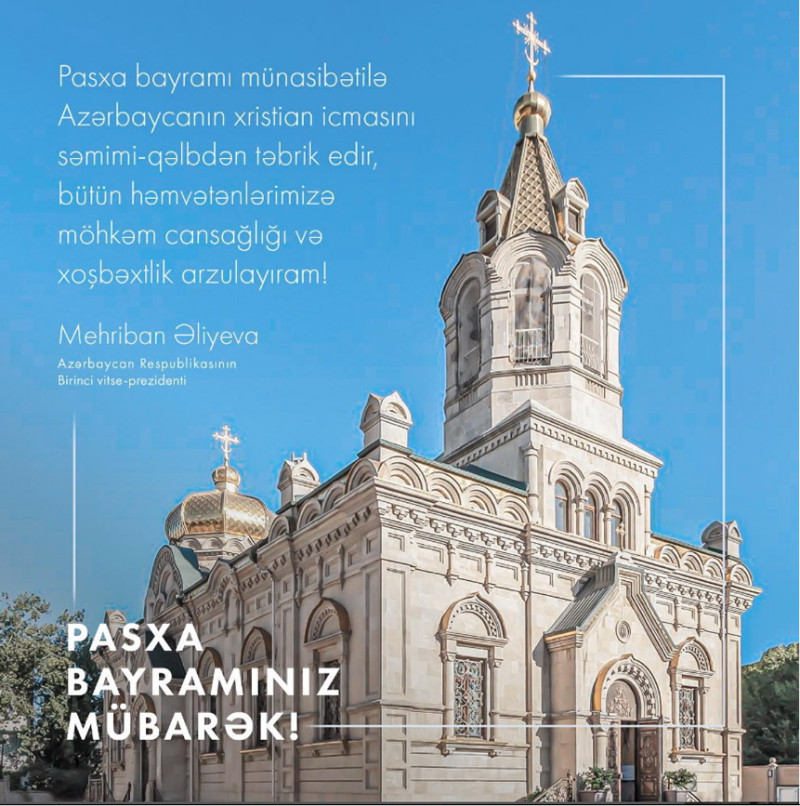 Pasxa bayramı münasibətilə Azərbaycanın xristian icmasını səmimi-qəlbdən təbrik edir, bütün həmvətənlərimizə möhkəm cansağlığı və xoşbəxtlik arzulayıram!

Mehriban Əliyeva

Azərbaycan Respublikasının Birinci vitse-prezidenti

PASXA BAYRAMINIZ MÜBARƏK!